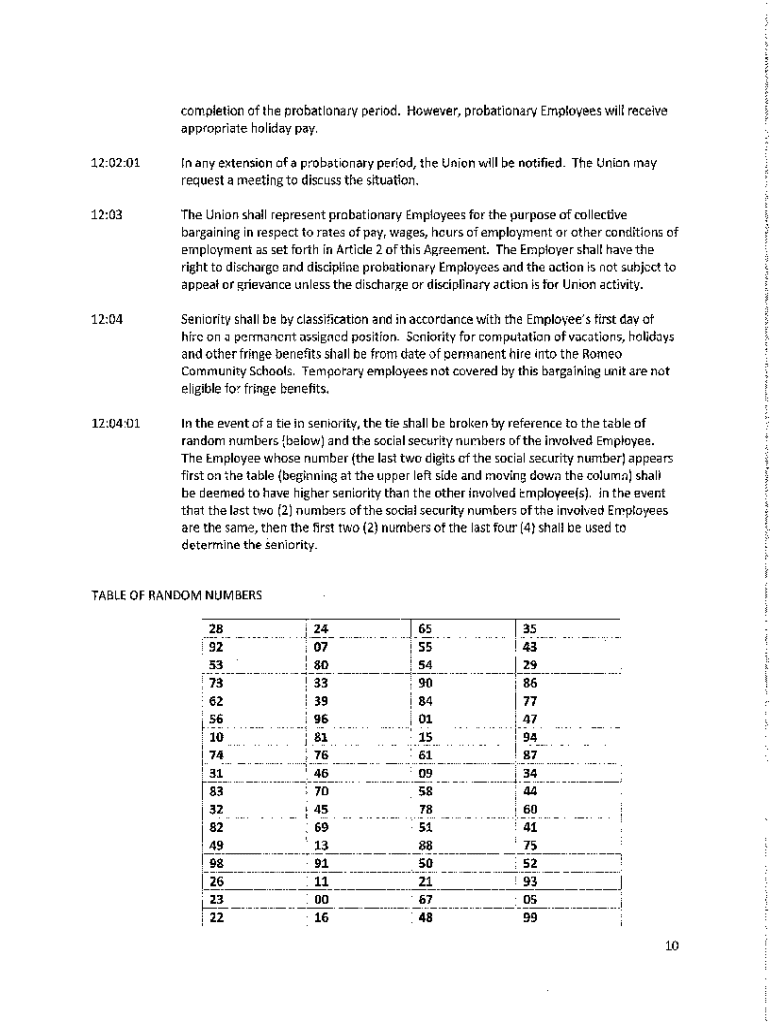 completion of the probationary period. However, probationary Employees will receive appropriate holiday pay.

12:02:01 In any extension of a probationary period, the Union will be notified. The Union may request a meeting to discuss the situation.

12:03 The Union shall represent probationary Employees for the purpose of collective bargaining in respect to rates of pay, wages, hours of employment or other conditions of employment as set forth in Article 2 of this Agreement. The Employer shall have the right to discharge and discipline probationary Employees and the action is not subject to appeal or grievance unless the discharge or disciplinary action is for Union activity.

12:04 Seniority shall be by classification and in accordance with the Employee's first day of hire on a permanent assigned position. Seniority for computation of vacations, holidays and other fringe benefits shall be from date of permanent hire into the Romeo Community Schools. Temporary employees not covered by this bargaining unit are not eligible for fringe benefits.

12:04:01 In the event of a tie in seniority, the tie shall be broken by reference to the table of random numbers (below) and the social security numbers of the involved Employee. The Employee whose number (the last two digits of the social security number) appears first on the table (beginning at the upper left side and moving down the column) shall be deemed to have higher seniority than the other involved Employee(s). In the event that the last two (2) numbers of the social security numbers of the involved Employees are the same, then the first two (2) numbers of the last four (4) shall be used to determine the seniority.

TABLE OF RANDOM NUMBERS

| 28 | 24 | 65 | 35 |
|---|---|---|---|
| 92 | 07 | 55 | 43 |
| 53 | 80 | 54 | 29 |
| 73 | 33 | 90 | 86 |
| 62 | 39 | 84 | 77 |
| 56 | 96 | 01 | 47 |
| 10 | 81 | 15 | 94 |
| 74 | 76 | 61 | 87 |
| 31 | 46 | 09 | 34 |
| 83 | 70 | 58 | 44 |
| 32 | 45 | 78 | 60 |
| 82 | 69 | 51 | 41 |
| 49 | 13 | 88 | 75 |
| 98 | 91 | 50 | 52 |
| 26 | 11 | 21 | 93 |
| 23 | 00 | 67 | 05 |
| 22 | 16 | 48 | 99 |

10